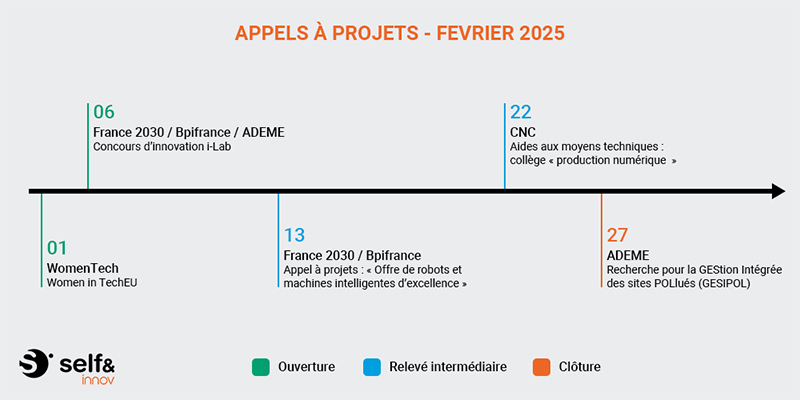 APPELS À PROJETS - FEVRIER 2025

06
France 2030 / Bpifrance / ADEME
Concours d'innovation i-Lab

22
CNC
Aides aux moyens techniques : collège « production numérique »

01
WomenTech
Women in TechEU

13
France 2030 / Bpifrance
Appel à projets : « Offre de robots et machines intelligentes d'excellence »

27
ADEME
Recherche pour la GEStion Intégrée des sites POLlués (GESIPOL)

self&
innov

Ouverture
Relevé intermédiaire
Clôture